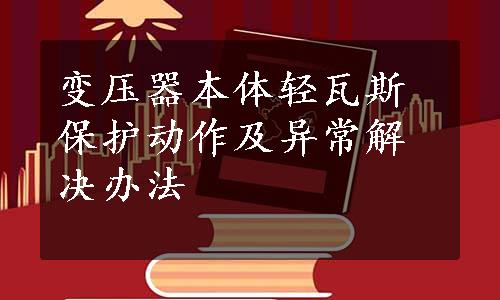 变压器本体轻瓦斯保护动作及异常解决办法